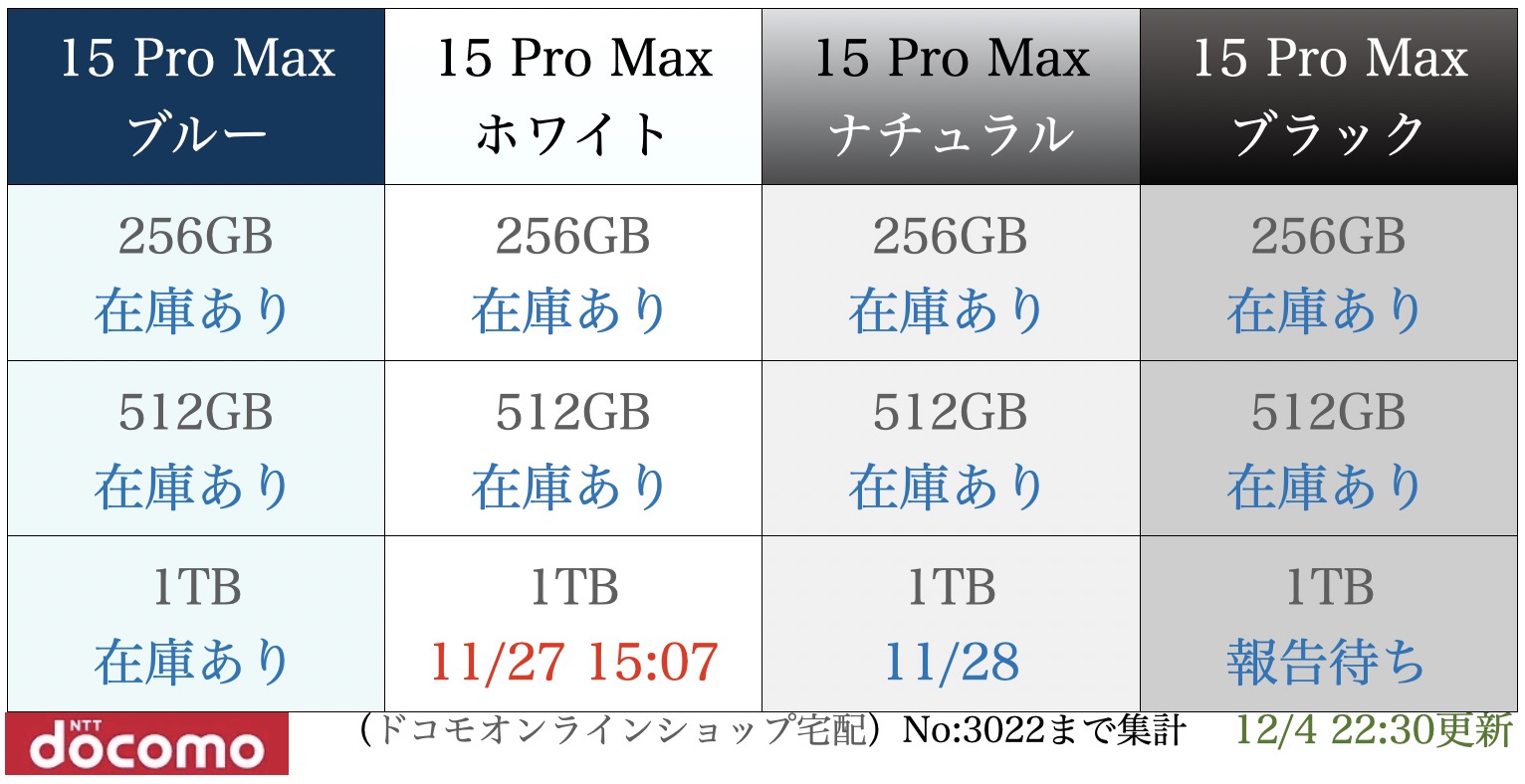 | 15 Pro Max ブルー | 15 Pro Max ホワイト | 15 Pro Max ナチュラル | 15 Pro Max ブラック |
|---|---|---|---|
| 256GB 在庫あり | 256GB 在庫あり | 256GB 在庫あり | 256GB 在庫あり |
| 512GB 在庫あり | 512GB 在庫あり | 512GB 在庫あり | 512GB 在庫あり |
| 1TB 在庫あり | 1TB 11/27 15:07 | 1TB 11/28 | 1TB 報告待ち |

NTT docomo

（ドコモオンラインショップ宅配）No:3022まで集計　12/4 22:30更新